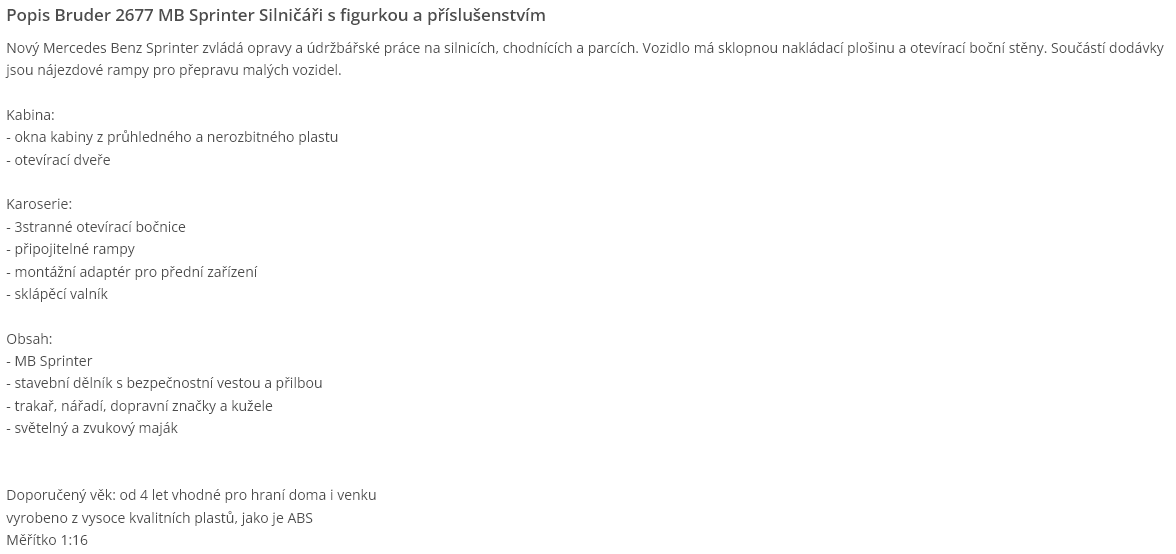 Popis Bruder 2677 MB Sprinter Silničáři s figurkou a příslušenstvím

Nový Mercedes Benz Sprinter zvládá opravy a údržbářské práce na silnicích, chodnících a parcích. Vozidlo má sklopnou nakládací plošinu a otevírací boční stěny. Součástí dodávky jsou nájezdové rampy pro přepravu malých vozidel.

Kabina:
- okna kabiny z průhledného a nerozbitného plastu
- otevírací dveře

Karoserie:
- 3stranné otevírací bočnice
- připojitelné rampy
- montážní adaptér pro přední zařízení
- sklápěcí valník

Obsah:
- MB Sprinter
- stavební dělník s bezpečnostní vestou a přilbou
- trakař, nářadí, dopravní značky a kužele
- světelný a zvukový maják

Doporučený věk: od 4 let vhodné pro hraní doma i venku
vyrobeno z vysoce kvalitních plastů, jako je ABS
Měřítko 1:16